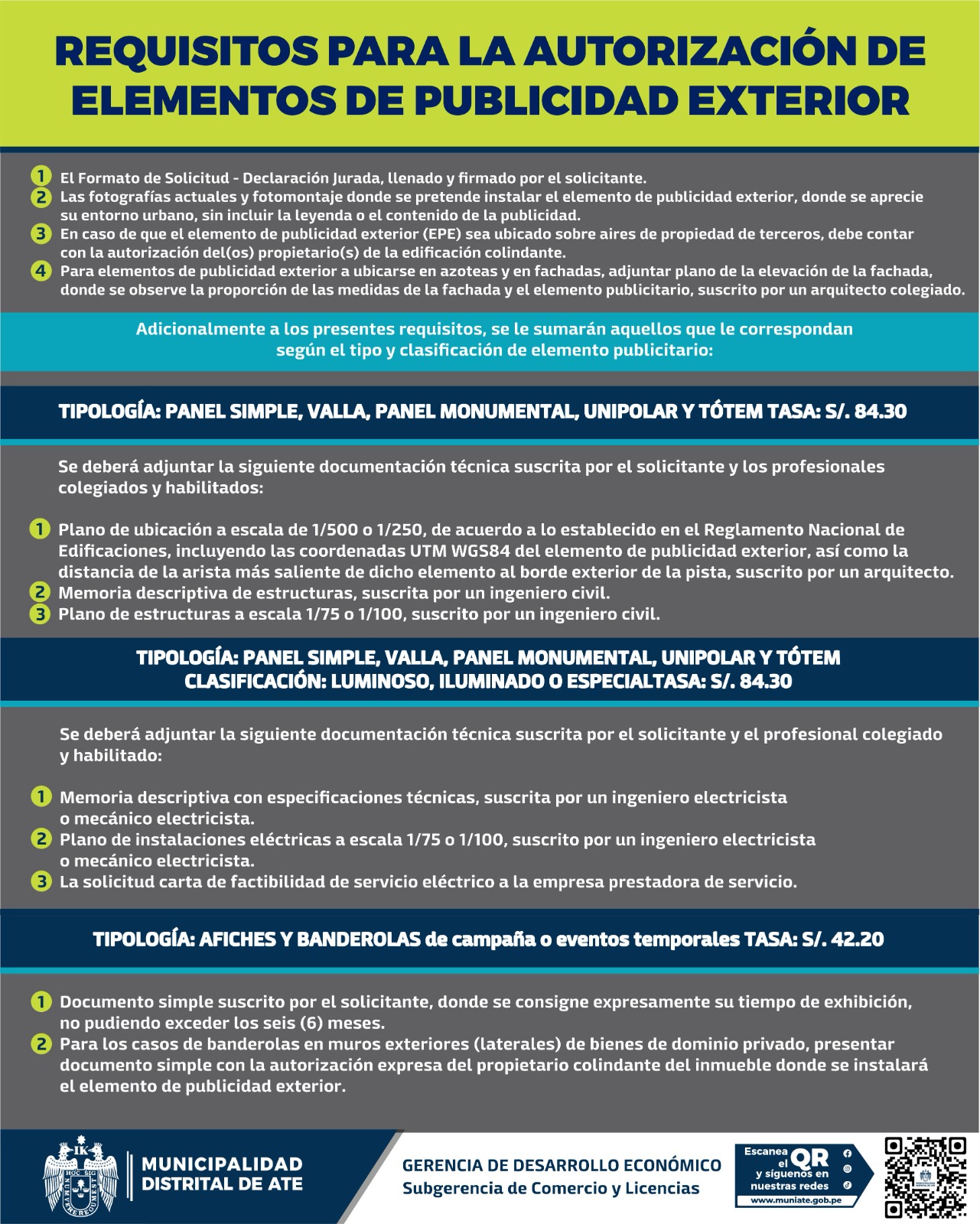 REQUISITOS PARA LA AUTORIZACIÓN DE ELEMENTOS DE PUBLICIDAD EXTERIOR

1 El Formato de Solicitud - Declaración Jurada, llenado y firmado por el solicitante.
2 Las fotografías actuales y fotomontaje donde se pretende instalar el elemento de publicidad exterior, donde se aprecie su entorno urbano, sin incluir la leyenda o el contenido de la publicidad.
3 En caso de que el elemento de publicidad exterior (EPE) sea ubicado sobre aires de propiedad de terceros, debe contar con la autorización del(os) propietario(s) de la edificación colindante.
4 Para elementos de publicidad exterior a ubicarse en azoteas y en fachadas, adjuntar plano de la elevación de la fachada, donde se observe la proporción de las medidas de la fachada y el elemento publicitario, suscrito por un arquitecto colegiado.

Adicionalmente a los presentes requisitos, se le sumarán aquellos que le correspondan según el tipo y clasificación de elemento publicitario:

TIPOLOGÍA: PANEL SIMPLE, VALLA, PANEL MONUMENTAL, UNIPOLAR Y TÓTEM TASA: S/. 84.30

Se deberá adjuntar la siguiente documentación técnica suscrita por el solicitante y los profesionales colegiados y habilitados:

1 Plano de ubicación a escala de 1/500 o 1/250, de acuerdo a lo establecido en el Reglamento Nacional de Edificaciones, incluyendo las coordenadas UTM WGS84 del elemento de publicidad exterior, así como la distancia de la arista más saliente de dicho elemento al borde exterior de la pista, suscrito por un arquitecto.
2 Memoria descriptiva de estructuras, suscrita por un ingeniero civil.
3 Plano de estructuras a escala 1/75 o 1/100, suscrito por un ingeniero civil.

TIPOLOGÍA: PANEL SIMPLE, VALLA, PANEL MONUMENTAL, UNIPOLAR Y TÓTEM
CLASIFICACIÓN: LUMINOSO, ILUMINADO O ESPECIALTASA: S/. 84.30

Se deberá adjuntar la siguiente documentación técnica suscrita por el solicitante y el profesional colegiado y habilitado:

1 Memoria descriptiva con especificaciones técnicas, suscrita por un ingeniero electricista o mecánico electricista.
2 Plano de instalaciones eléctricas a escala 1/75 o 1/100, suscrito por un ingeniero electricista o mecánico electricista.
3 La solicitud carta de factibilidad de servicio eléctrico a la empresa prestadora de servicio.

TIPOLOGÍA: AFICHES Y BANDEROLAS de campaña o eventos temporales TASA: S/. 42.20

1 Documento simple suscrito por el solicitante, donde se consigne expresamente su tiempo de exhibición, no pudiendo exceder los seis (6) meses.
2 Para los casos de banderolas en muros exteriores (laterales) de bienes de dominio privado, presentar documento simple con la autorización expresa del propietario colindante del inmueble donde se instalará el elemento de publicidad exterior.

MUNICIPALIDAD DISTRITAL DE ATE

GERENCIA DE DESARROLLO ECONÓMICO
Subgerencia de Comercio y Licencias

Escanea el QR y síguenos en nuestras redes
www.muniate.gob.pe